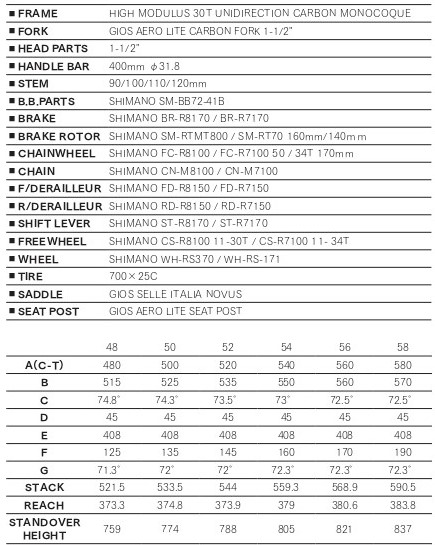 | | |
|---|---|
| ■ FRAME | HIGH MODULUS 30T UNIDIRECTION CARBON MONOCOQUE |
| ■ FORK | GIOS AERO LITE CARBON FORK 1-1/2" |
| ■ HEAD PARTS | 1-1/2" |
| ■ HANDLE BAR | 400mm $\phi$31.8 |
| ■ STEM | 90/100/110/120mm |
| ■ B.B.PARTS | SHIMANO SM-BB72-41B |
| ■ BRAKE | SHIMANO BR-R8170 / BR-R7170 |
| ■ BRAKE ROTOR | SHIMANO SM-RTMT800 / SM-RT70 160mm/140mm |
| ■ CHAINWHEEL | SHIMANO FC-R8100 / FC-R7100 50 / 34T 170mm |
| ■ CHAIN | SHIMANO CN-M8100 / CN-M7100 |
| ■ F/DERAILLEUR | SHIMANO FD-R8150 / FD-R7150 |
| ■ R/DERAILLEUR | SHIMANO RD-R8150 / RD-R7150 |
| ■ SHIFT LEVER | SHIMANO ST-R8170 / ST-R7170 |
| ■ FREEWHEEL | SHIMANO CS-R8100 11-30T / CS-R7100 11- 34T |
| ■ WHEEL | SHIMANO WH-RS370 / WH-RS-171 |
| ■ TIRE | 700×25C |
| ■ SADDLE | GIOS SELLE ITALIA NOVUS |
| ■ SEAT POST | GIOS AERO LITE SEAT POST |

| | 48 | 50 | 52 | 54 | 56 | 58 |
|---|---|---|---|---|---|---|
| A(C-T) | 480 | 500 | 520 | 540 | 560 | 580 |
| B | 515 | 525 | 535 | 550 | 560 | 570 |
| C | 74.8° | 74.3° | 73.5° | 73° | 72.5° | 72.5° |
| D | 45 | 45 | 45 | 45 | 45 | 45 |
| E | 408 | 408 | 408 | 408 | 408 | 408 |
| F | 125 | 135 | 145 | 160 | 170 | 190 |
| G | 71.3° | 72° | 72° | 72.3° | 72.3° | 72.3° |
| STACK | 521.5 | 533.5 | 544 | 559.3 | 568.9 | 590.5 |
| REACH | 373.3 | 374.8 | 373.9 | 379 | 380.6 | 383.8 |
| STANDOVER HEIGHT | 759 | 774 | 788 | 805 | 821 | 837 |